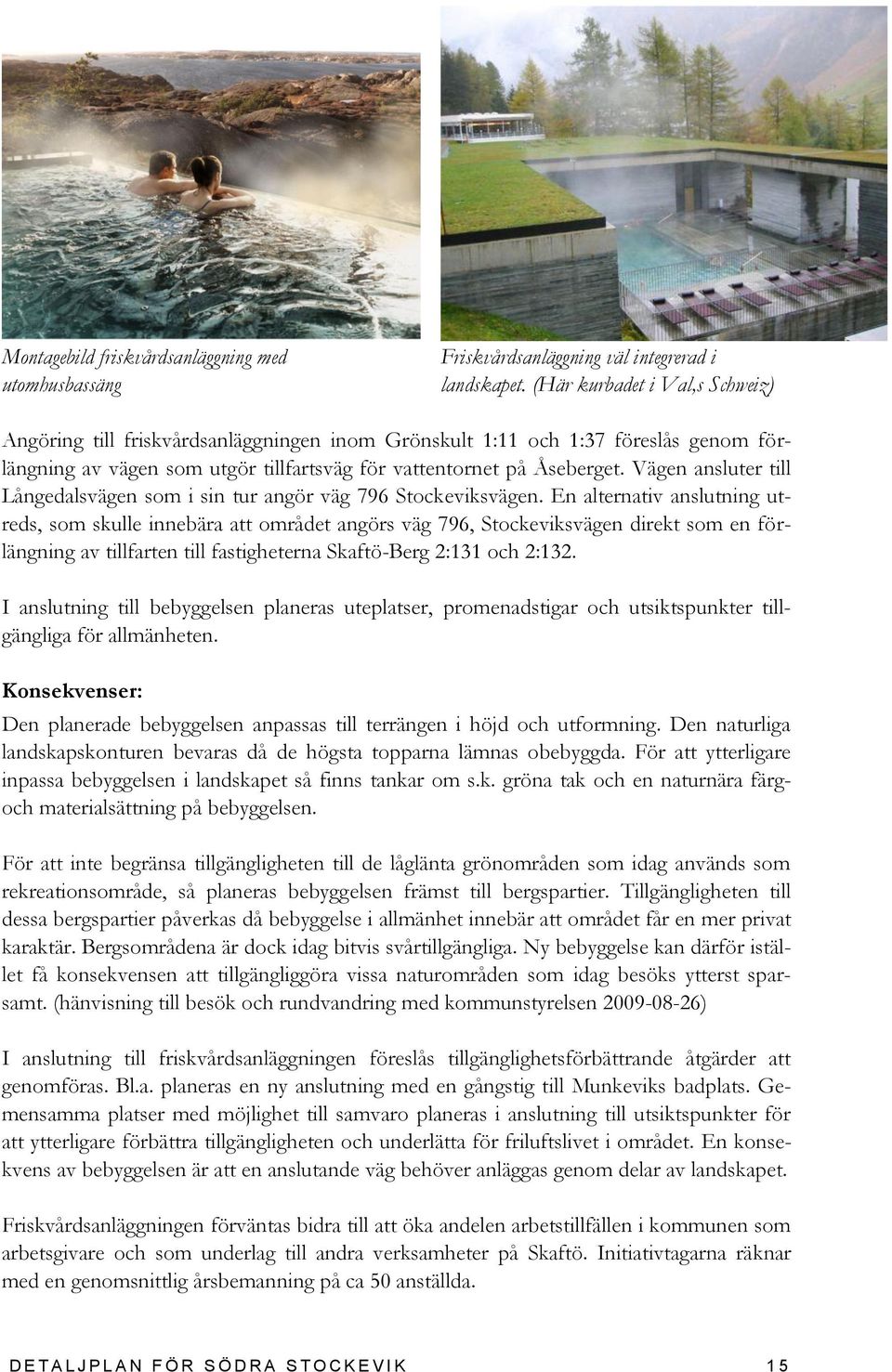 Montagebild friskvårdsanläggning med utomhusbassäng

Friskvårdsanläggning väl integrerad i landskapet. (Här kurbadet i Val,s Schweiz)

Angöring till friskvårdsanläggningen inom Grönskult 1:11 och 1:37 föreslås genom förlängning av vägen som utgör tillfartsväg för vattentornet på Åseberget. Vägen ansluter till Långedalsvägen som i sin tur angör väg 796 Stockeviksvägen. En alternativ anslutning utreds, som skulle innebära att området angörs väg 796, Stockeviksvägen direkt som en förlängning av tillfarten till fastigheterna Skaftö-Berg 2:131 och 2:132.

I anslutning till bebyggelsen planeras uteplatser, promenadstigar och utsiktspunkter tillgängliga för allmänheten.

Konsekvenser:

Den planerade bebyggelsen anpassas till terrängen i höjd och utformning. Den naturliga landskapskonturen bevaras då de högsta topparna lämnas obebyggda. För att ytterligare inpassa bebyggelsen i landskapet så finns tankar om s.k. gröna tak och en naturnära färg- och materialsättning på bebyggelsen.

För att inte begränsa tillgängligheten till de låglänta grönområden som idag används som rekreationsområde, så planeras bebyggelsen främst till bergspartier. Tillgängligheten till dessa bergspartier påverkas då bebyggelse i allmänhet innebär att området får en mer privat karaktär. Bergsområdena är dock idag bitvis svårtillgängliga. Ny bebyggelse kan därför istället få konsekvensen att tillgängliggöra vissa naturområden som idag besöks ytterst sparsamt. (hänvisning till besök och rundvandring med kommunstyrelsen 2009-08-26)

I anslutning till friskvårdsanläggningen föreslås tillgänglighetsförbättrande åtgärder att genomföras. Bl.a. planeras en ny anslutning med en gångstig till Munkeviks badplats. Gemensamma platser med möjlighet till samvaro planeras i anslutning till utsiktspunkter för att ytterligare förbättra tillgängligheten och underlätta för friluftslivet i området. En konsekvens av bebyggelsen är att en anslutande väg behöver anläggas genom delar av landskapet.

Friskvårdsanläggningen förväntas bidra till att öka andelen arbetstillfällen i kommunen som arbetsgivare och som underlag till andra verksamheter på Skaftö. Initiativtagarna räknar med en genomsnittlig årsbemanning på ca 50 anställda.

DETALJPLAN FÖR SÖDRA STOCKEVIK 15